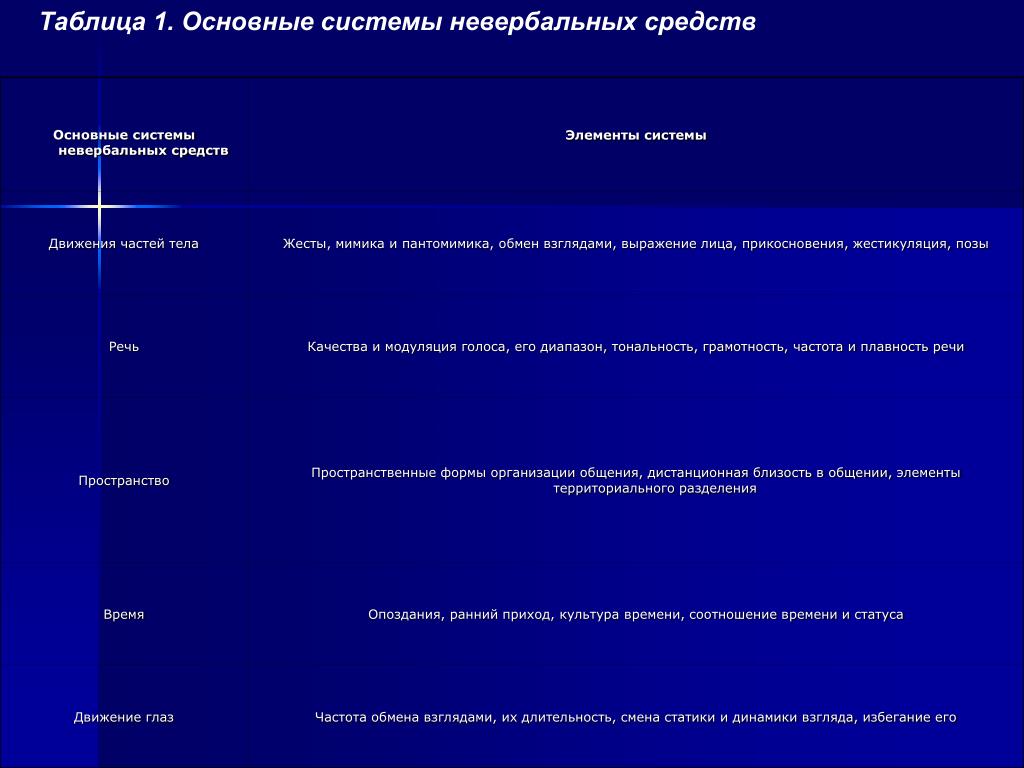 Таблица 1. Основные системы невербальных средств

| Основные системы невербальных средств | Элементы системы |
|---|---|
| Движения частей тела | Жесты, мимика и пантомимика, обмен взглядами, выражение лица, прикосновения, жестикуляция, позы |
| Речь | Качества и модуляция голоса, его диапазон, тональность, грамотность, частота и плавность речи |
| Пространство | Пространственные формы организации общения, дистанционная близость в общении, элементы территориального разделения |
| Время | Опоздания, ранний приход, культура времени, соотношение времени и статуса |
| Движение глаз | Частота обмена взглядами, их длительность, смена статики и динамики взгляда, избегание его |